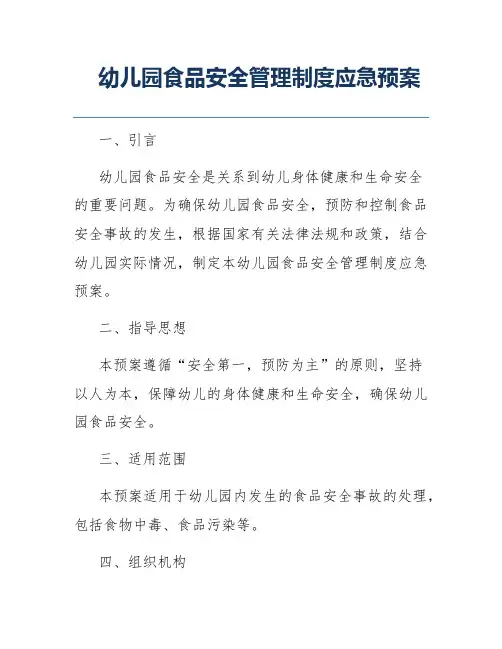 幼儿园食品安全管理制度应急预案

一、引言

幼儿园食品安全是关系到幼儿身体健康和生命安全的重要问题。为确保幼儿园食品安全，预防和控制食品安全事故的发生，根据国家有关法律法规和政策，结合幼儿园实际情况，制定本幼儿园食品安全管理制度应急预案。

二、指导思想

本预案遵循“安全第一，预防为主”的原则，坚持以人为本，保障幼儿的身体健康和生命安全，确保幼儿园食品安全。

三、适用范围

本预案适用于幼儿园内发生的食品安全事故的处理，包括食物中毒、食品污染等。

四、组织机构